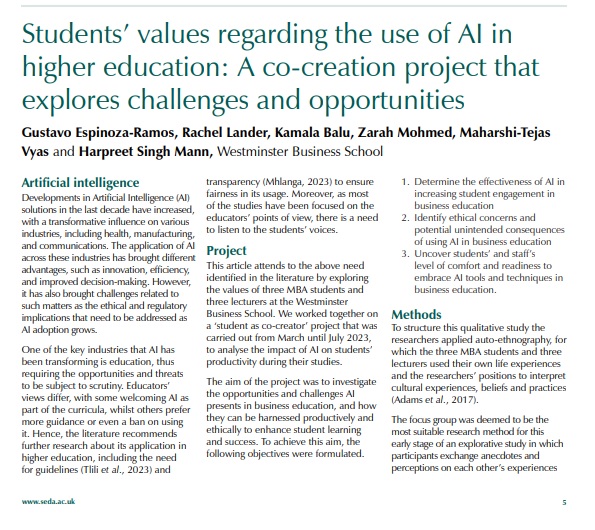 Students' values regarding the use of AI in higher education: A co-creation project that explores challenges and opportunities

Gustavo Espinoza-Ramos, Rachel Lander, Kamala Balu, Zarah Mohmed, Maharshi-Tejas Vyas and Harpreet Singh Mann, Westminster Business School

Artificial intelligence

Developments in Artificial Intelligence (AI) solutions in the last decade have increased, with a transformative influence on various industries, including health, manufacturing, and communications. The application of AI across these industries has brought different advantages, such as innovation, efficiency, and improved decision-making. However, it has also brought challenges related to such matters as the ethical and regulatory implications that need to be addressed as AI adoption grows.

One of the key industries that AI has been transforming is education, thus requiring the opportunities and threats to be subject to scrutiny. Educators' views differ, with some welcoming AI as part of the curricula, whilst others prefer more guidance or even a ban on using it. Hence, the literature recommends further research about its application in higher education, including the need for guidelines (Tlili et al., 2023) and transparency (Mhlanga, 2023) to ensure fairness in its usage. Moreover, as most of the studies have been focused on the educators' points of view, there is a need to listen to the students' voices.

Project

This article attends to the above need identified in the literature by exploring the values of three MBA students and three lecturers at the Westminster Business School. We worked together on a 'student as co-creator' project that was carried out from March until July 2023, to analyse the impact of AI on students' productivity during their studies.

The aim of the project was to investigate the opportunities and challenges AI presents in business education, and how they can be harnessed productively and ethically to enhance student learning and success. To achieve this aim, the following objectives were formulated.

1. Determine the effectiveness of AI in increasing student engagement in business education
2. Identify ethical concerns and potential unintended consequences of using AI in business education
3. Uncover students' and staff's level of comfort and readiness to embrace AI tools and techniques in business education.

Methods

To structure this qualitative study the researchers applied auto-ethnography, for which the three MBA students and three lecturers used their own life experiences and the researchers' positions to interpret cultural experiences, beliefs and practices (Adams et al., 2017).

The focus group was deemed to be the most suitable research method for this early stage of an explorative study in which participants exchange anecdotes and perceptions on each other's experiences

www.seda.ac.uk

5